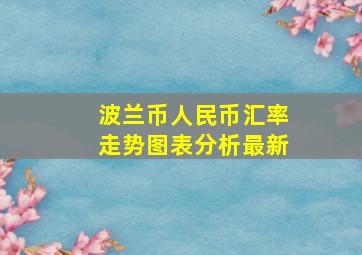 波兰币人民币汇率走势图表分析最新